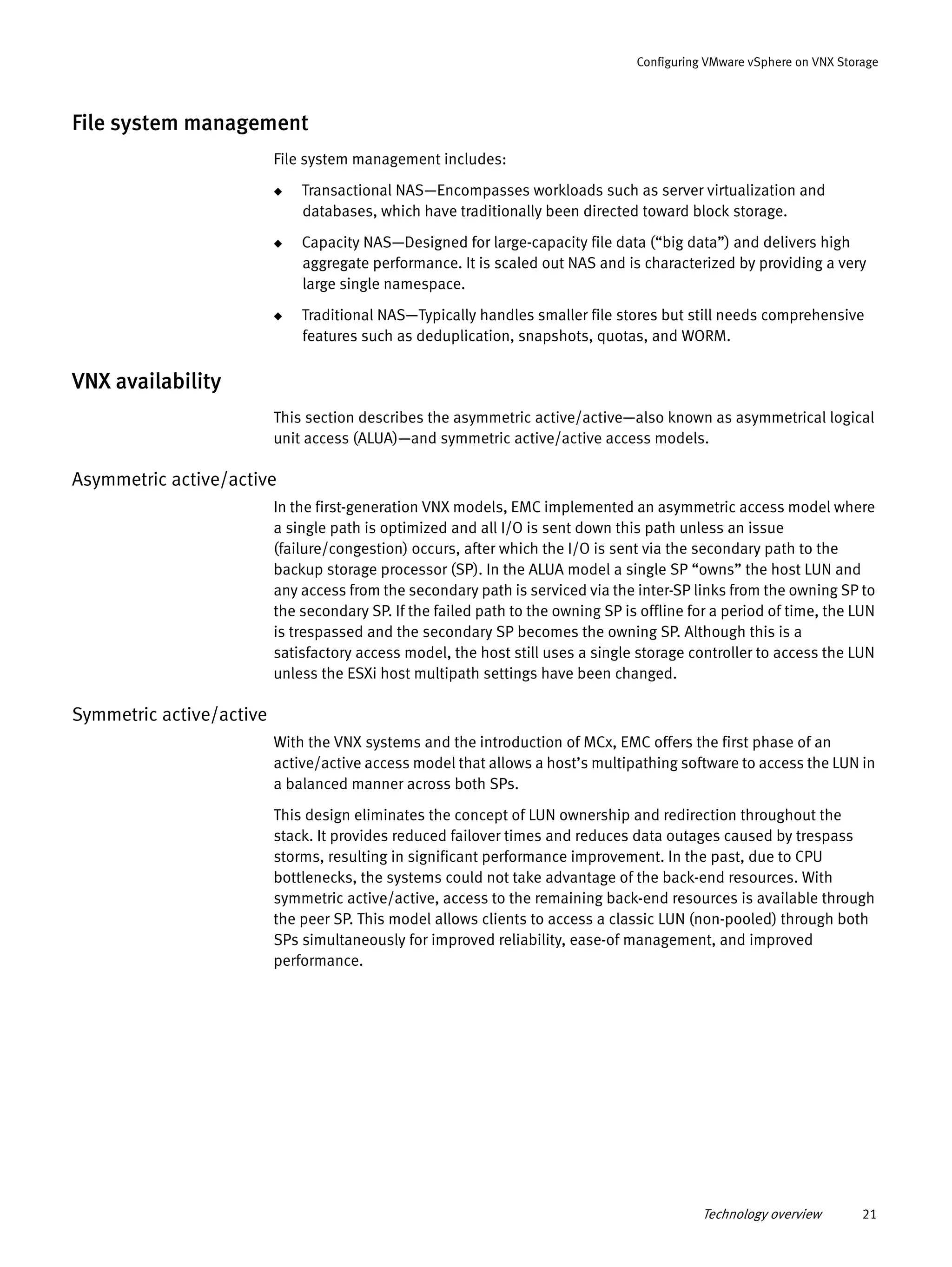 Configuring VMware vSphere on VNX Storage

File system management

File system management includes:

◆ Transactional NAS—Encompasses workloads such as server virtualization and databases, which have traditionally been directed toward block storage.

◆ Capacity NAS—Designed for large-capacity file data (“big data”) and delivers high aggregate performance. It is scaled out NAS and is characterized by providing a very large single namespace.

◆ Traditional NAS—Typically handles smaller file stores but still needs comprehensive features such as deduplication, snapshots, quotas, and WORM.

VNX availability

This section describes the asymmetric active/active—also known as asymmetrical logical unit access (ALUA)—and symmetric active/active access models.

Asymmetric active/active

In the first-generation VNX models, EMC implemented an asymmetric access model where a single path is optimized and all I/O is sent down this path unless an issue (failure/congestion) occurs, after which the I/O is sent via the secondary path to the backup storage processor (SP). In the ALUA model a single SP “owns” the host LUN and any access from the secondary path is serviced via the inter-SP links from the owning SP to the secondary SP. If the failed path to the owning SP is offline for a period of time, the LUN is trespassed and the secondary SP becomes the owning SP. Although this is a satisfactory access model, the host still uses a single storage controller to access the LUN unless the ESXi host multipath settings have been changed.

Symmetric active/active

With the VNX systems and the introduction of MCx, EMC offers the first phase of an active/active access model that allows a host’s multipathing software to access the LUN in a balanced manner across both SPs.

This design eliminates the concept of LUN ownership and redirection throughout the stack. It provides reduced failover times and reduces data outages caused by trespass storms, resulting in significant performance improvement. In the past, due to CPU bottlenecks, the systems could not take advantage of the back-end resources. With symmetric active/active, access to the remaining back-end resources is available through the peer SP. This model allows clients to access a classic LUN (non-pooled) through both SPs simultaneously for improved reliability, ease-of management, and improved performance.

Technology overview 21